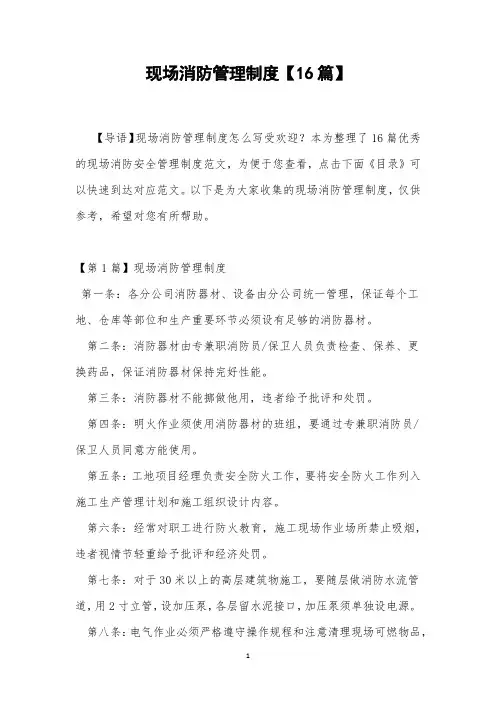 现场消防管理制度【16篇】

【导语】现场消防管理制度怎么写受欢迎？本为整理了16篇优秀的现场消防安全管理制度范文，为便于您查看，点击下面《目录》可以快速到达对应范文。以下是为大家收集的现场消防管理制度，仅供参考，希望对您有所帮助。

【第1篇】现场消防管理制度

第一条：各分公司消防器材、设备由分公司统一管理，保证每个工地、仓库等部位和生产重要环节必须设有足够的消防器材。

第二条：消防器材由专兼职消防员/保卫人员负责检查、保养、更换药品，保证消防器材保持完好性能。

第三条：消防器材不能挪做他用，违者给予批评和处罚。

第四条：明火作业须使用消防器材的班组，要通过专兼职消防员/保卫人员同意方能使用。

第五条：工地项目经理负责安全防火工作，要将安全防火工作列入施工生产管理计划和施工组织设计内容。

第六条：经常对职工进行防火教育，施工现场作业场所禁止吸烟，违者视情节轻重给予批评和经济处罚。

第七条：对于30米以上的高层建筑物施工，要随层做消防水流管道，用2寸立管，设加压泵，各层留水泥接口，加压泵须单独设电源。

第八条：电气作业必须严格遵守操作规程和注意清理现场可燃物品，

1